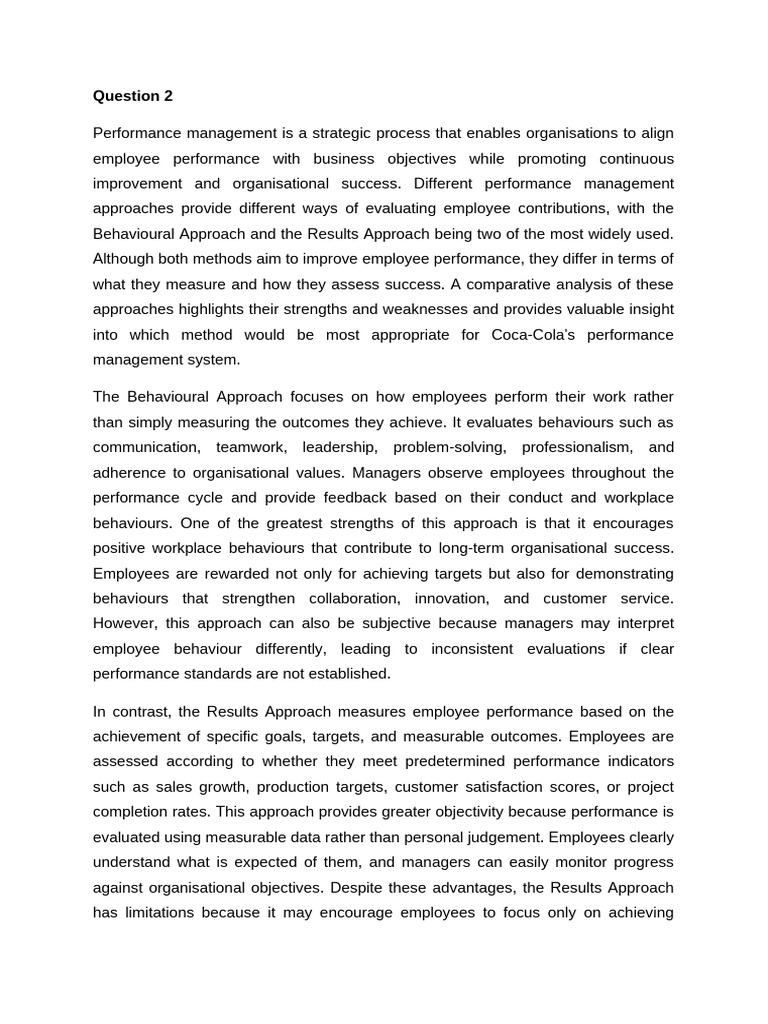 Question 2

Performance management is a strategic process that enables organisations to align employee performance with business objectives while promoting continuous improvement and organisational success. Different performance management approaches provide different ways of evaluating employee contributions, with the Behavioural Approach and the Results Approach being two of the most widely used. Although both methods aim to improve employee performance, they differ in terms of what they measure and how they assess success. A comparative analysis of these approaches highlights their strengths and weaknesses and provides valuable insight into which method would be most appropriate for Coca-Cola's performance management system.

The Behavioural Approach focuses on how employees perform their work rather than simply measuring the outcomes they achieve. It evaluates behaviours such as communication, teamwork, leadership, problem-solving, professionalism, and adherence to organisational values. Managers observe employees throughout the performance cycle and provide feedback based on their conduct and workplace behaviours. One of the greatest strengths of this approach is that it encourages positive workplace behaviours that contribute to long-term organisational success. Employees are rewarded not only for achieving targets but also for demonstrating behaviours that strengthen collaboration, innovation, and customer service. However, this approach can also be subjective because managers may interpret employee behaviour differently, leading to inconsistent evaluations if clear performance standards are not established.

In contrast, the Results Approach measures employee performance based on the achievement of specific goals, targets, and measurable outcomes. Employees are assessed according to whether they meet predetermined performance indicators such as sales growth, production targets, customer satisfaction scores, or project completion rates. This approach provides greater objectivity because performance is evaluated using measurable data rather than personal judgement. Employees clearly understand what is expected of them, and managers can easily monitor progress against organisational objectives. Despite these advantages, the Results Approach has limitations because it may encourage employees to focus only on achieving